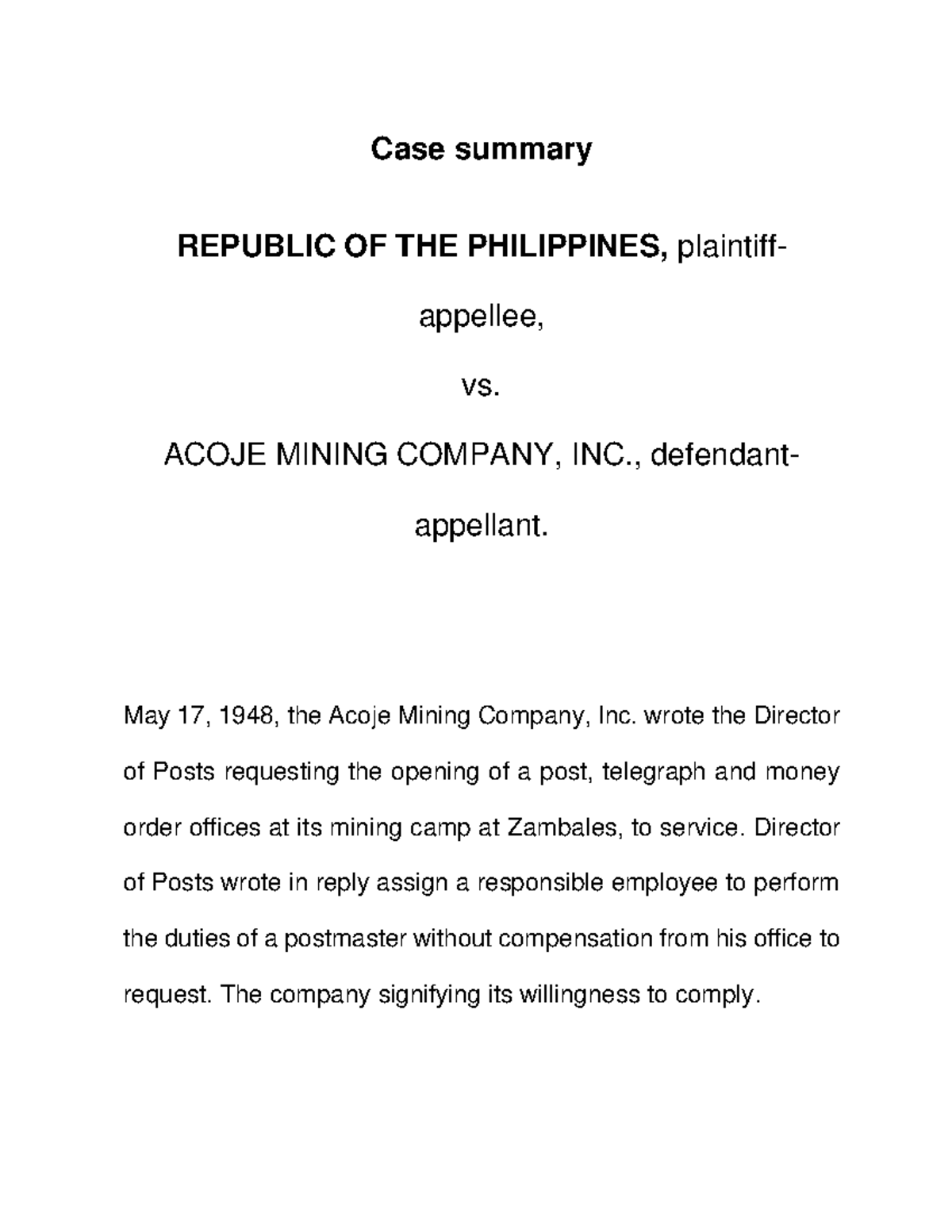 Case summary

REPUBLIC OF THE PHILIPPINES, plaintiff-appellee,

vs.

ACOJE MINING COMPANY, INC., defendant-appellant.

May 17, 1948, the Acoje Mining Company, Inc. wrote the Director of Posts requesting the opening of a post, telegraph and money order offices at its mining camp at Zambales, to service. Director of Posts wrote in reply assign a responsible employee to perform the duties of a postmaster without compensation from his office to request. The company signifying its willingness to comply.